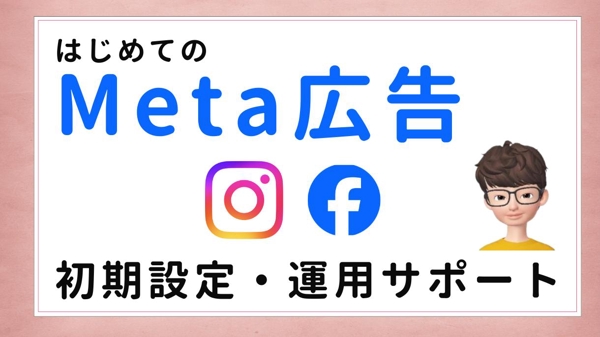 はじめての
Meta広告

f

初期設定・運用サポート